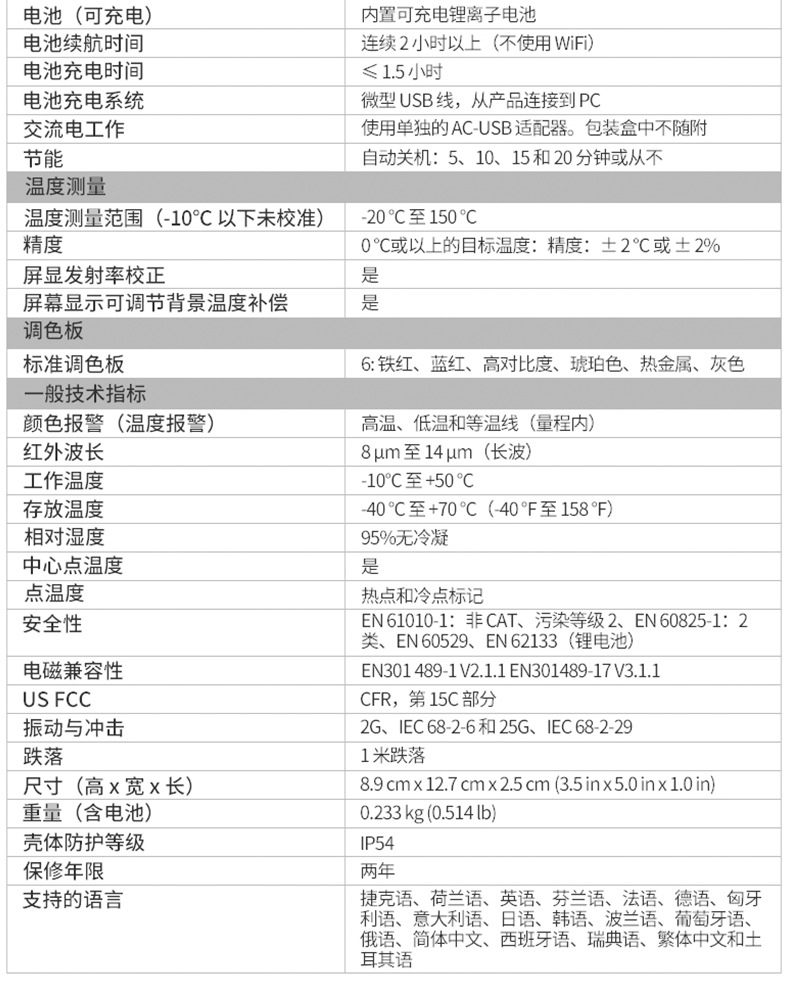 | 电池（可充电） | 内置可充电锂离子电池 |
|---|---|
| 电池续航时间 | 连续 2 小时以上（不使用 WiFi） |
| 电池充电时间 | ≤ 1.5 小时 |
| 电池充电系统 | 微型 USB 线，从产品连接到 PC |
| 交流电工作 | 使用单独的 AC-USB 适配器。包装盒中不随附 |
| 节能 | 自动关机：5、10、15 和 20 分钟或从不 |
| 温度测量 | |
| 温度测量范围（-10°C 以下未校准） | -20 °C 至 150 °C |
| 精度 | 0 °C或以上的目标温度：精度：± 2 °C 或 ± 2% |
| 屏显发射率校正 | 是 |
| 屏幕显示可调节背景温度补偿 | 是 |
| 调色板 | |
| 标准调色板 | 6: 铁红、蓝红、高对比度、琥珀色、热金属、灰色 |
| 一般技术指标 | |
| 颜色报警（温度报警） | 高温、低温和等温线（量程内） |
| 红外波长 | 8 μm 至 14 μm（长波） |
| 工作温度 | -10°C 至 +50 °C |
| 存放温度 | -40 °C 至 +70 °C（-40 °F 至 158 °F） |
| 相对湿度 | 95%无冷凝 |
| 中心点温度 | 是 |
| 点温度 | 热点和冷点标记 |
| 安全性 | EN 61010-1：非 CAT、污染等级 2、EN 60825-1：2 类、EN 60529、EN 62133（锂电池） |
| 电磁兼容性 | EN301 489-1 V2.1.1 EN301489-17 V3.1.1 |
| US FCC | CFR，第 15C 部分 |
| 振动与冲击 | 2G、IEC 68-2-6 和 25G、IEC 68-2-29 |
| 跌落 | 1 米跌落 |
| 尺寸（高 x 宽 x 长） | 8.9 cm x 12.7 cm x 2.5 cm (3.5 in x 5.0 in x 1.0 in) |
| 重量（含电池） | 0.233 kg (0.514 lb) |
| 壳体防护等级 | IP54 |
| 保修年限 | 两年 |
| 支持的语言 | 捷克语、荷兰语、英语、芬兰语、法语、德语、匈牙利语、意大利语、日语、韩语、波兰语、葡萄牙语、俄语、简体中文、西班牙语、瑞典语、繁体中文和土耳其语 |